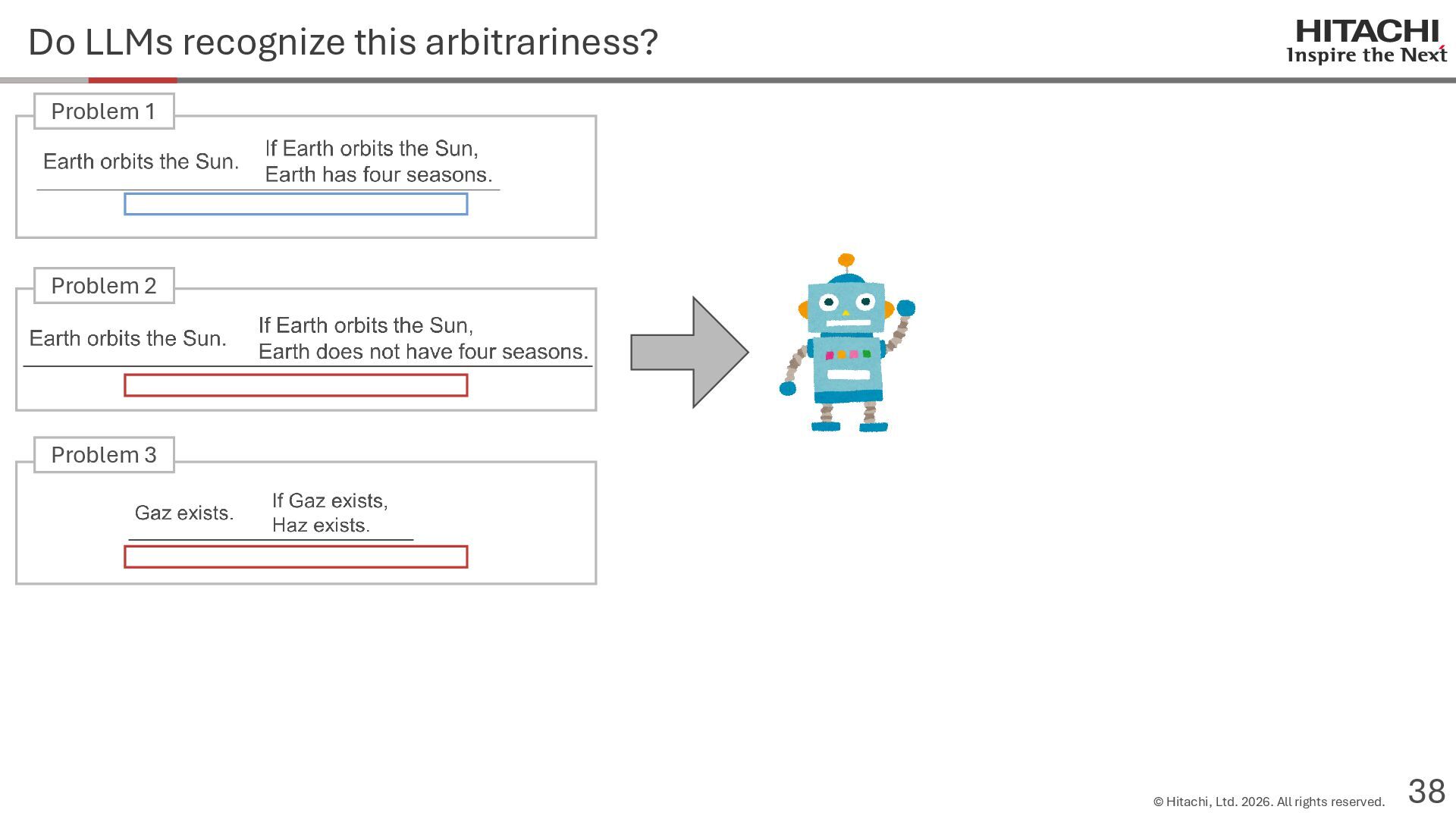 Do LLMs recognize this arbitrariness?

HITACHI
Inspire the Next

Problem 1

Earth orbits the Sun. If Earth orbits the Sun, Earth has four seasons.

Problem 2

Earth orbits the Sun. If Earth orbits the Sun, Earth does not have four seasons.

Problem 3

Gaz exists. If Gaz exists, Haz exists.

© Hitachi, Ltd. 2026. All rights reserved.

38